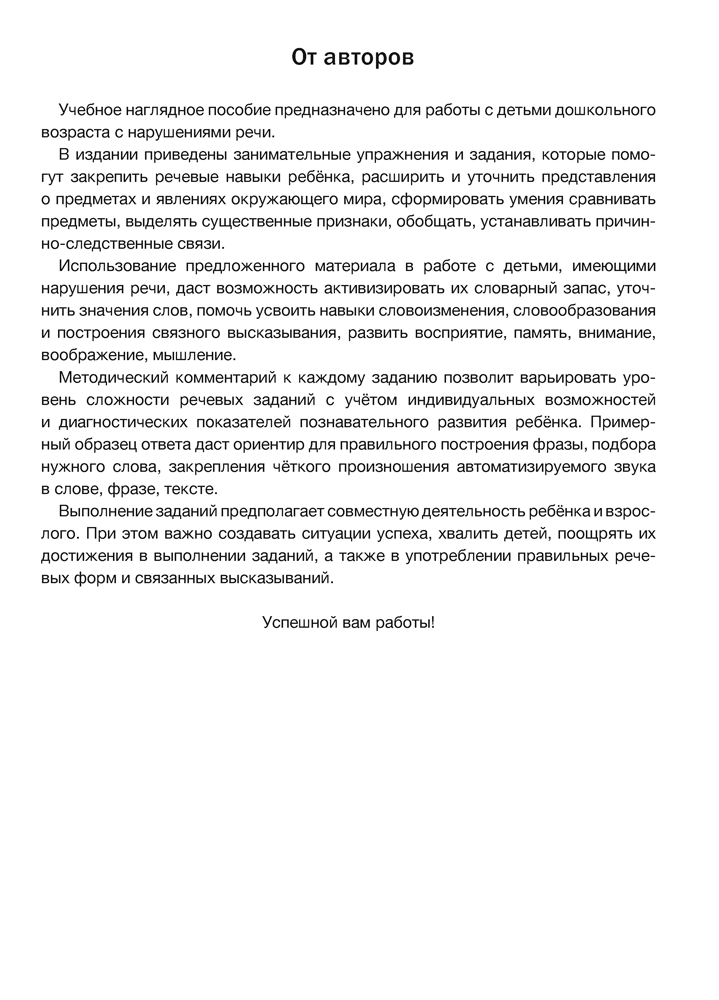 От авторов

Учебное наглядное пособие предназначено для работы с детьми дошкольного возраста с нарушениями речи.

В издании приведены занимательные упражнения и задания, которые помогут закрепить речевые навыки ребёнка, расширить и уточнить представления о предметах и явлениях окружающего мира, сформировать умения сравнивать предметы, выделять существенные признаки, обобщать, устанавливать причинно-следственные связи.

Использование предложенного материала в работе с детьми, имеющими нарушения речи, даст возможность активизировать их словарный запас, уточнить значения слов, помочь усвоить навыки словоизменения, словообразования и построения связного высказывания, развить восприятие, память, внимание, воображение, мышление.

Методический комментарий к каждому заданию позволит варьировать уровень сложности речевых заданий с учётом индивидуальных возможностей и диагностических показателей познавательного развития ребёнка. Примерный образец ответа даст ориентир для правильного построения фразы, подбора нужного слова, закрепления чёткого произношения автоматизируемого звука в слове, фразе, тексте.

Выполнение заданий предполагает совместную деятельность ребёнка и взрослого. При этом важно создавать ситуации успеха, хвалить детей, поощрять их достижения в выполнении заданий, а также в употреблении правильных речевых форм и связанных высказываний.

Успешной вам работы!